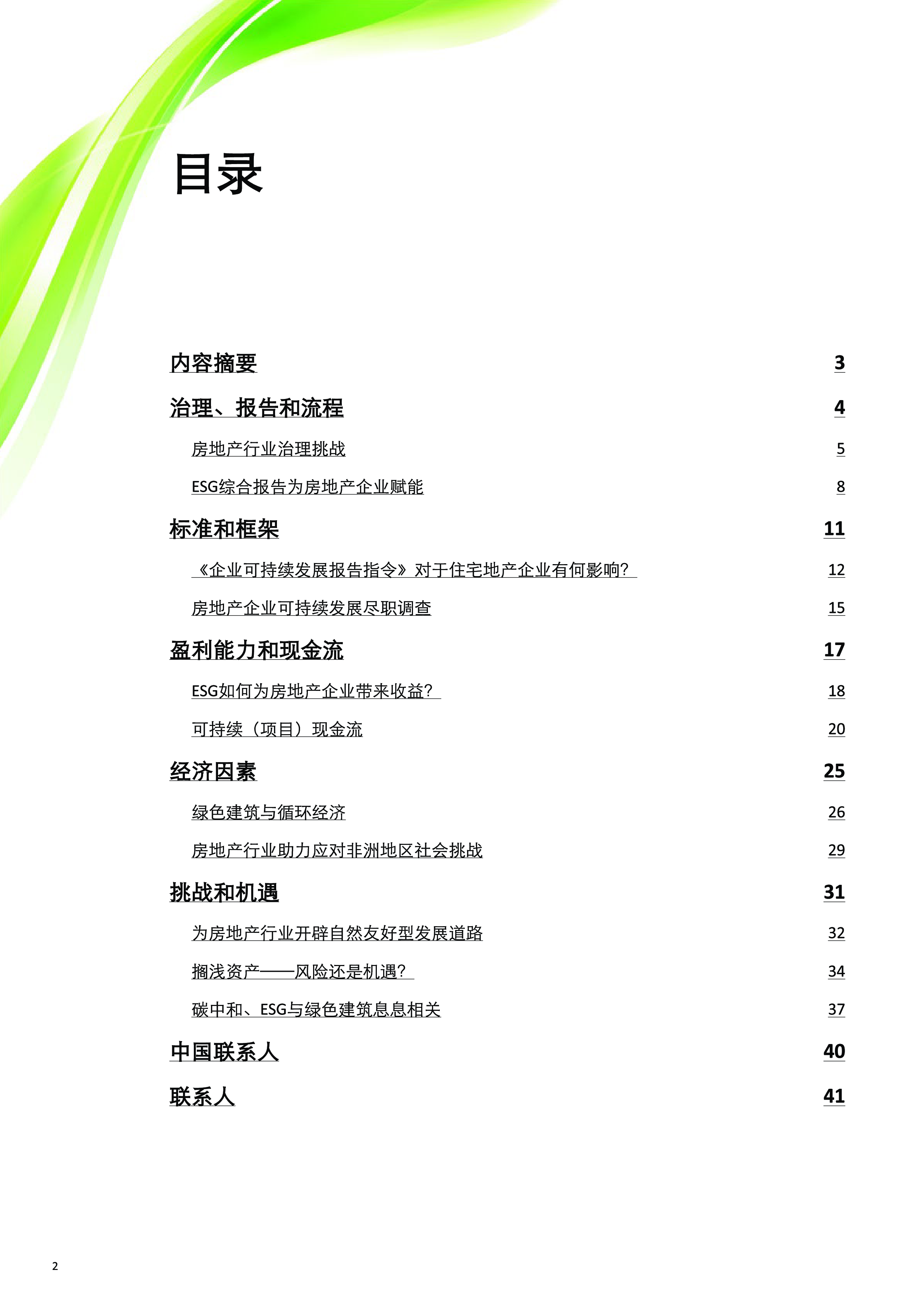 目录

内容摘要 3

治理、报告和流程 4

房地产行业治理挑战 5

ESG综合报告为房地产企业赋能 8

标准和框架 11

《企业可持续发展报告指令》对于住宅地产企业有何影响？ 12

房地产企业可持续发展尽职调查 15

盈利能力和现金流 17

ESG如何为房地产企业带来收益？ 18

可持续（项目）现金流 20

经济因素 25

绿色建筑与循环经济 26

房地产行业助力应对非洲地区社会挑战 29

挑战和机遇 31

为房地产行业开辟自然友好型发展道路 32

搁浅资产——风险还是机遇？ 34

碳中和、ESG与绿色建筑息息相关 37

中国联系人 40

联系人 41

2